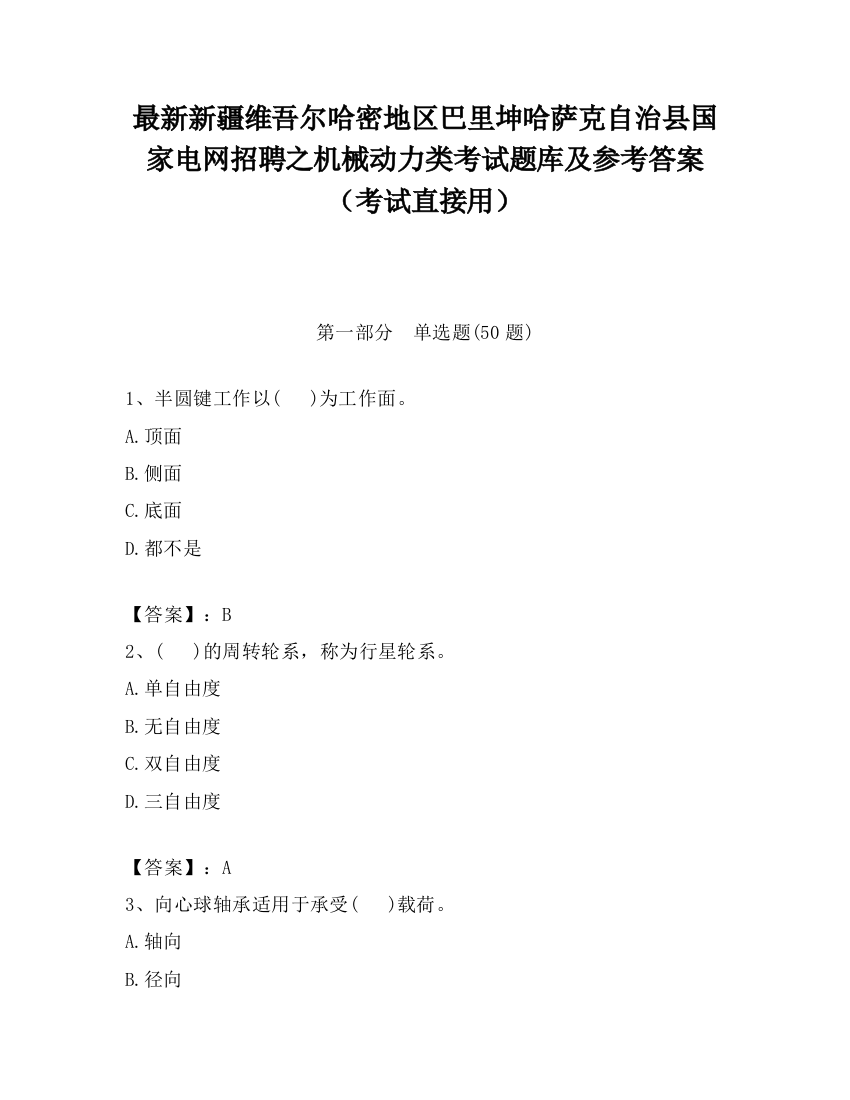 最新新疆维吾尔哈密地区巴里坤哈萨克自治县国家电网招聘之机械动力类考试题库及参考答案（考试直接用）

第一部分　单选题(50 题)

1、半圆键工作以(　　)为工作面。

A.顶面

B.侧面

C.底面

D.都不是

【答案】：B

2、(　　)的周转轮系，称为行星轮系。

A.单自由度

B.无自由度

C.双自由度

D.三自由度

【答案】：A

3、向心球轴承适用于承受(　　)载荷。

A.轴向

B.径向